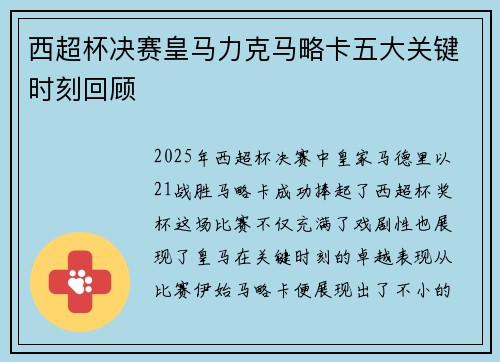 西超杯决赛皇马力克马略卡五大关键时刻回顾

2025年西超杯决赛中皇家马德里以21战胜马略卡成功捧起了西超杯奖杯这场比赛不仅充满了戏剧性也展现了皇马在关键时刻的卓越表现从比赛伊始马略卡便展现出了不小的